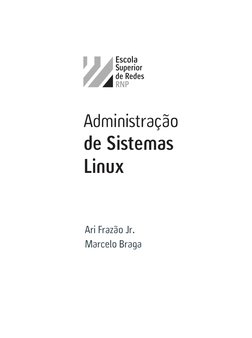 Escola Superior de Redes RNP

Administração de Sistemas Linux

Ari Frazão Jr.
Marcelo Braga